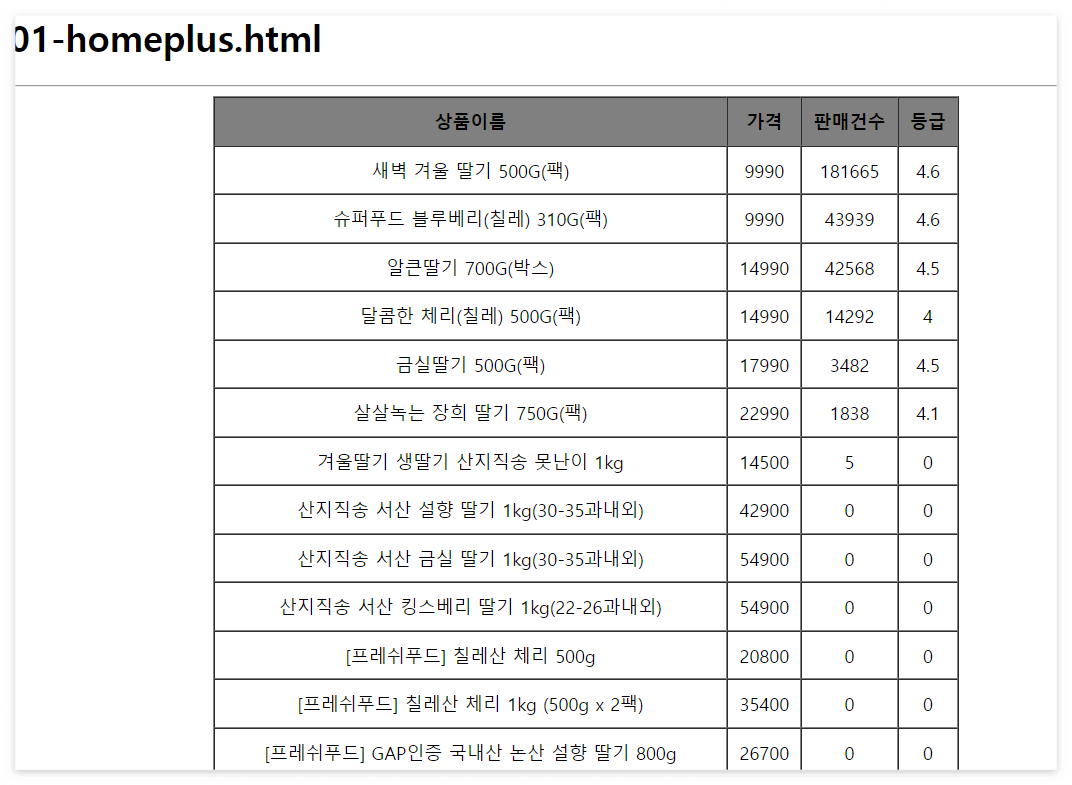 01-homeplus.html

| 상품이름 | 가격 | 판매건수 | 등급 |
|---|---|---|---|
| 새벽 겨울 딸기 500G(팩) | 9990 | 181665 | 4.6 |
| 슈퍼푸드 블루베리(칠레) 310G(팩) | 9990 | 43939 | 4.6 |
| 알큰딸기 700G(박스) | 14990 | 42568 | 4.5 |
| 달콤한 체리(칠레) 500G(팩) | 14990 | 14292 | 4 |
| 금실딸기 500G(팩) | 17990 | 3482 | 4.5 |
| 살살녹는 장희 딸기 750G(팩) | 22990 | 1838 | 4.1 |
| 겨울딸기 생딸기 산지직송 못난이 1kg | 14500 | 5 | 0 |
| 산지직송 서산 설향 딸기 1kg(30-35과내외) | 42900 | 0 | 0 |
| 산지직송 서산 금실 딸기 1kg(30-35과내외) | 54900 | 0 | 0 |
| 산지직송 서산 킹스베리 딸기 1kg(22-26과내외) | 54900 | 0 | 0 |
| [프레쉬푸드] 칠레산 체리 500g | 20800 | 0 | 0 |
| [프레쉬푸드] 칠레산 체리 1kg (500g x 2팩) | 35400 | 0 | 0 |
| [프레쉬푸드] GAP인증 국내산 논산 설향 딸기 800g | 26700 | 0 | 0 |